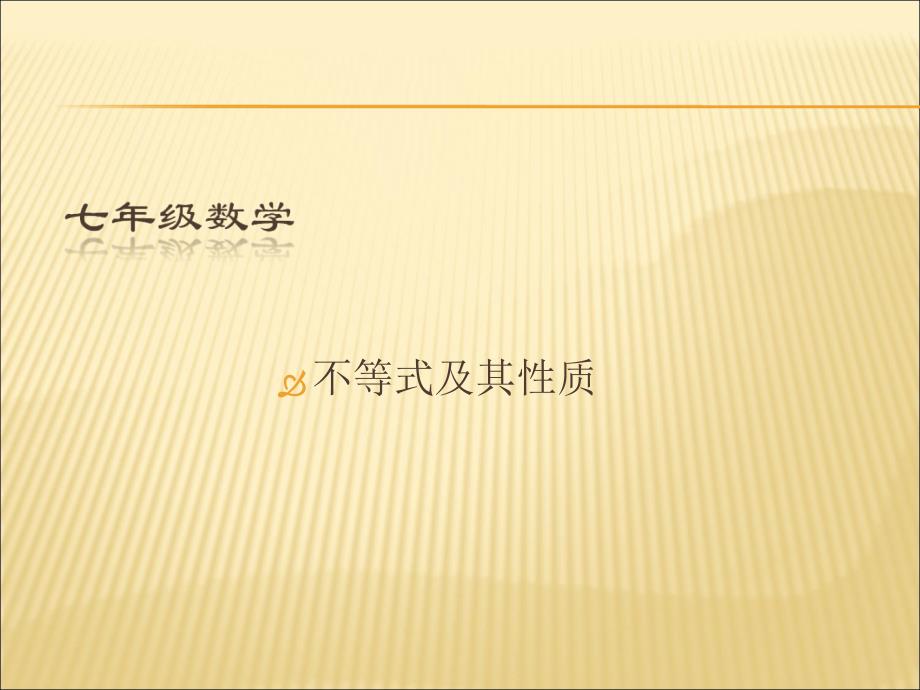 七年级数学

不等式及其性质